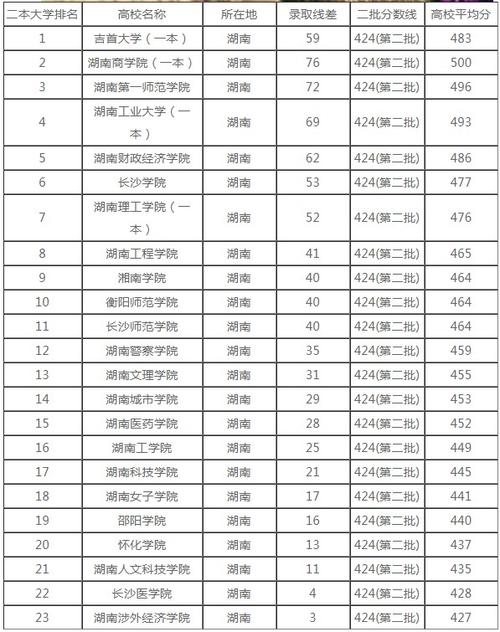 | 二本大学排名 | 高校名称 | 所在地 | 录取线差 | 二批分数线 | 高校平均分 |
|---|---|---|---|---|---|
| 1 | 吉首大学（一本） | 湖南 | 59 | 424(第二批) | 483 |
| 2 | 湖南商学院（一本） | 湖南 | 76 | 424(第二批) | 500 |
| 3 | 湖南第一师范学院 | 湖南 | 72 | 424(第二批) | 496 |
| 4 | 湖南工业大学（一本） | 湖南 | 69 | 424(第二批) | 493 |
| 5 | 湖南财政经济学院 | 湖南 | 62 | 424(第二批) | 486 |
| 6 | 长沙学院 | 湖南 | 53 | 424(第二批) | 477 |
| 7 | 湖南理工学院（一本） | 湖南 | 52 | 424(第二批) | 476 |
| 8 | 湖南工程学院 | 湖南 | 41 | 424(第二批) | 465 |
| 9 | 湘南学院 | 湖南 | 40 | 424(第二批) | 464 |
| 10 | 衡阳师范学院 | 湖南 | 40 | 424(第二批) | 464 |
| 11 | 长沙师范学院 | 湖南 | 40 | 424(第二批) | 464 |
| 12 | 湖南警察学院 | 湖南 | 35 | 424(第二批) | 459 |
| 13 | 湖南文理学院 | 湖南 | 31 | 424(第二批) | 455 |
| 14 | 湖南城市学院 | 湖南 | 29 | 424(第二批) | 453 |
| 15 | 湖南医药学院 | 湖南 | 28 | 424(第二批) | 452 |
| 16 | 湖南工学院 | 湖南 | 25 | 424(第二批) | 449 |
| 17 | 湖南科技学院 | 湖南 | 21 | 424(第二批) | 445 |
| 18 | 湖南女子学院 | 湖南 | 17 | 424(第二批) | 441 |
| 19 | 邵阳学院 | 湖南 | 16 | 424(第二批) | 440 |
| 20 | 怀化学院 | 湖南 | 13 | 424(第二批) | 437 |
| 21 | 湖南人文科技学院 | 湖南 | 11 | 424(第二批) | 435 |
| 22 | 长沙医学院 | 湖南 | 4 | 424(第二批) | 428 |
| 23 | 湖南涉外经济学院 | 湖南 | 3 | 424(第二批) | 427 |